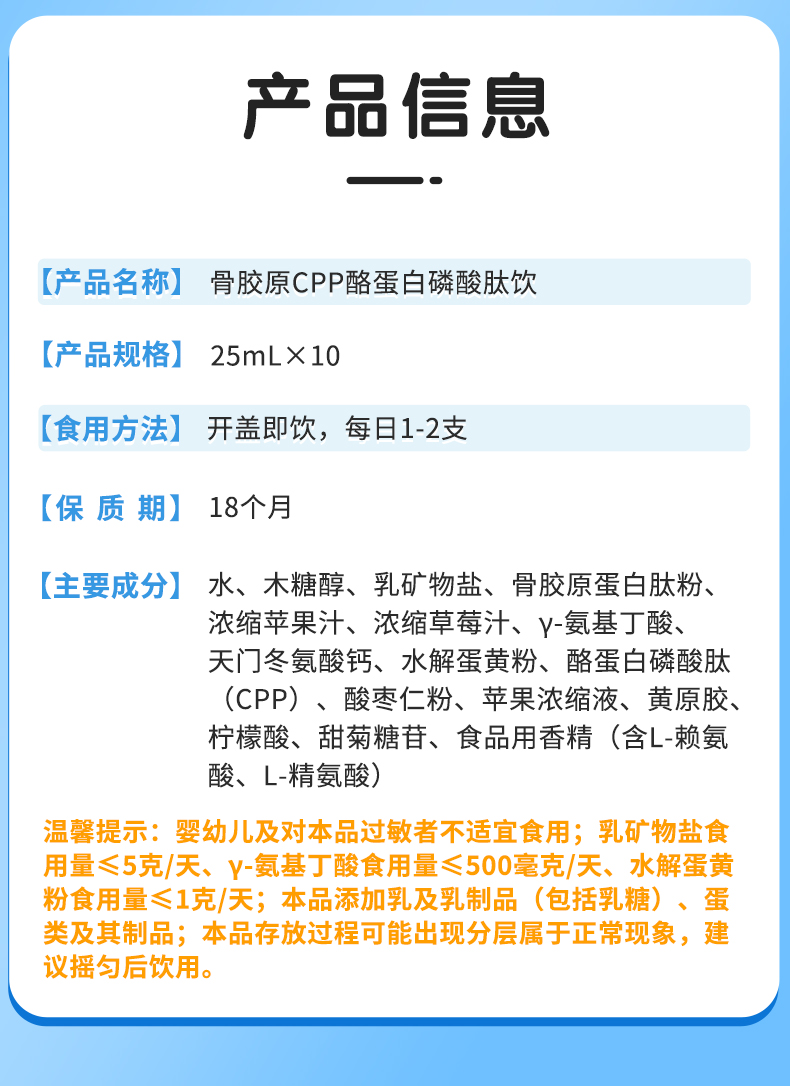 产品信息

【产品名称】 骨胶原CPP酪蛋白磷酸肽饮

【产品规格】 25mL×10

【食用方法】 开盖即饮，每日1-2支

【保 质 期】 18个月

【主要成分】 水、木糖醇、乳矿物盐、骨胶原蛋白肽粉、浓缩苹果汁、浓缩草莓汁、γ-氨基丁酸、天门冬氨酸钙、水解蛋黄粉、酪蛋白磷酸肽（CPP）、酸枣仁粉、苹果浓缩液、黄原胶、柠檬酸、甜菊糖苷、食品用香精（含L-赖氨酸、L-精氨酸）

温馨提示：婴幼儿及对本品过敏者不适宜食用；乳矿物盐食用量≤5克/天、γ-氨基丁酸食用量≤500毫克/天、水解蛋黄粉食用量≤1克/天；本品添加乳及乳制品（包括乳糖）、蛋类及其制品；本品存放过程可能出现分层属于正常现象，建议摇匀后饮用。